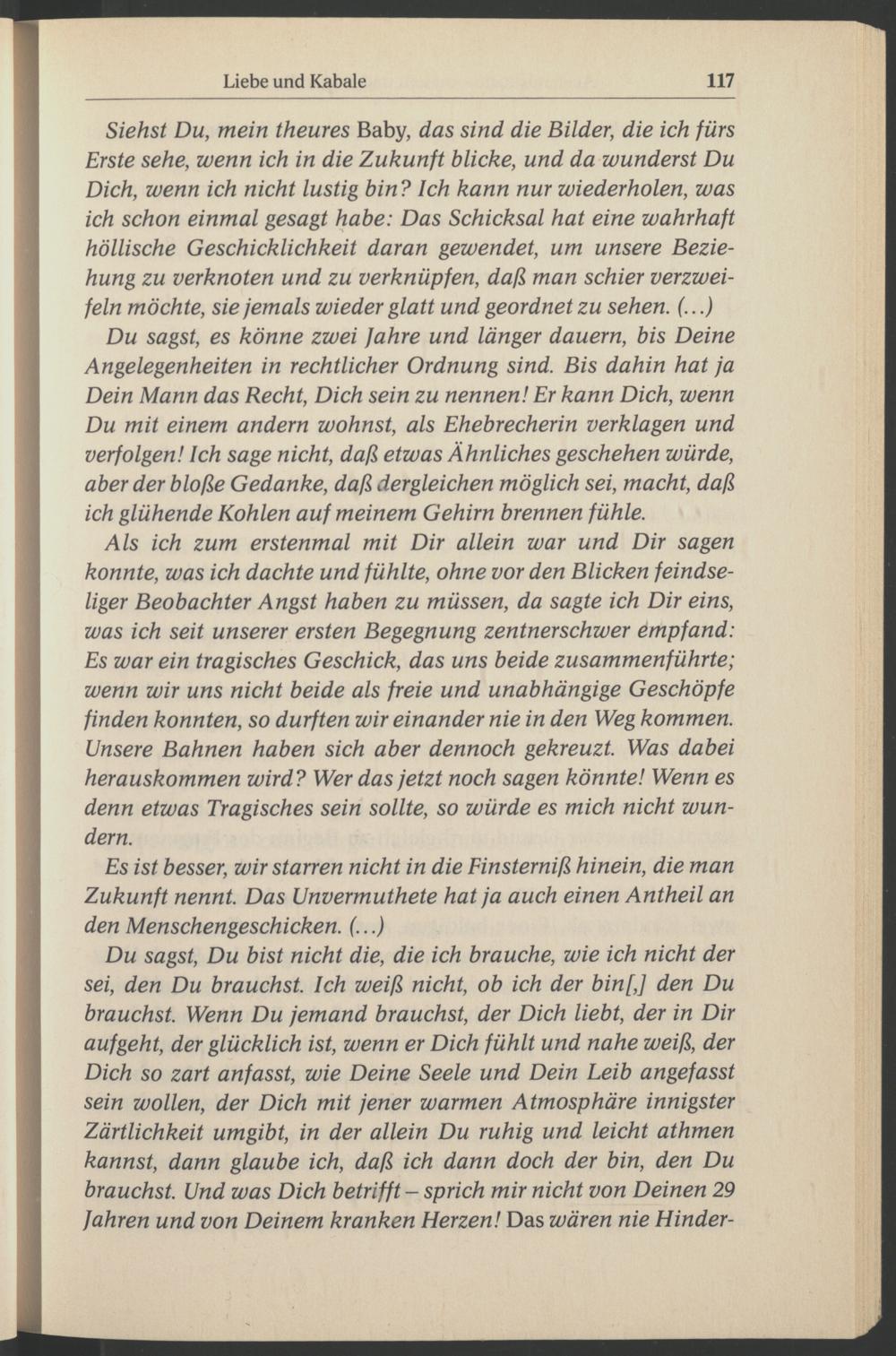 Liebe und Kabale 117

Siehst Du, mein theures Baby, das sind die Bilder, die ich fürs Erste sehe, wenn ich in die Zukunft blicke, und da wunderst Du Dich, wenn ich nicht lustig bin? Ich kann nur wiederholen, was ich schon einmal gesagt habe: Das Schicksal hat eine wahrhaft höllische Geschicklichkeit daran gewendet, um unsere Beziehung zu verknoten und zu verknüpfen, daß man schier verzweifeln möchte, sie jemals wieder glatt und geordnet zu sehen. (...)

Du sagst, es könne zwei Jahre und länger dauern, bis Deine Angelegenheiten in rechtlicher Ordnung sind. Bis dahin hat ja Dein Mann das Recht, Dich sein zu nennen! Er kann Dich, wenn Du mit einem andern wohnst, als Ehebrecherin verklagen und verfolgen! Ich sage nicht, daß etwas Ähnliches geschehen würde, aber der bloße Gedanke, daß dergleichen möglich sei, macht, daß ich glühende Kohlen auf meinem Gehirn brennen fühle.

Als ich zum erstenmal mit Dir allein war und Dir sagen konnte, was ich dachte und fühlte, ohne vor den Blicken feindseliger Beobachter Angst haben zu müssen, da sagte ich Dir eins, was ich seit unserer ersten Begegnung zentnerschwer empfand: Es war ein tragisches Geschick, das uns beide zusammenführte; wenn wir uns nicht beide als freie und unabhängige Geschöpfe finden konnten, so durften wir einander nie in den Weg kommen. Unsere Bahnen haben sich aber dennoch gekreuzt. Was dabei herauskommen wird? Wer das jetzt noch sagen könnte! Wenn es denn etwas Tragisches sein sollte, so würde es mich nicht wundern.

Es ist besser, wir starren nicht in die Finsterniß hinein, die man Zukunft nennt. Das Unvermuthete hat ja auch einen Antheil an den Menschengeschicken. (...)

Du sagst, Du bist nicht die, die ich brauche, wie ich nicht der sei, den Du brauchst. Ich weiß nicht, ob ich der bin[,] den Du brauchst. Wenn Du jemand brauchst, der Dich liebt, der in Dir aufgeht, der glücklich ist, wenn er Dich fühlt und nahe weiß, der Dich so zart anfasst, wie Deine Seele und Dein Leib angefasst sein wollen, der Dich mit jener warmen Atmosphäre innigster Zärtlichkeit umgibt, in der allein Du ruhig und leicht athmen kannst, dann glaube ich, daß ich dann doch der bin, den Du brauchst. Und was Dich betrifft – sprich mir nicht von Deinen 29 Jahren und von Deinem kranken Herzen! Das wären nie Hinder-